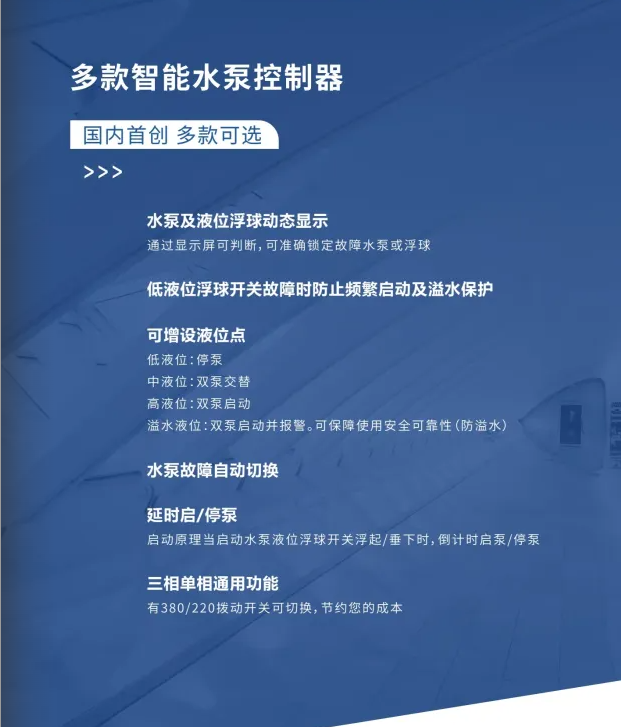 多款智能水泵控制器

国内首创 多款可选

>>>

水泵及液位浮球动态显示
通过显示屏可判断，可准确锁定故障水泵或浮球

低液位浮球开关故障时防止频繁启动及溢水保护

可增设液位点
低液位：停泵
中液位：双泵交替
高液位：双泵启动
溢水液位：双泵启动并报警。可保障使用安全可靠性（防溢水）

水泵故障自动切换

延时启/停泵
启动原理当启动水泵液位浮球开关浮起/垂下时，倒计时启泵/停泵

三相单相通用功能
有380/220拨动开关可切换，节约您的成本